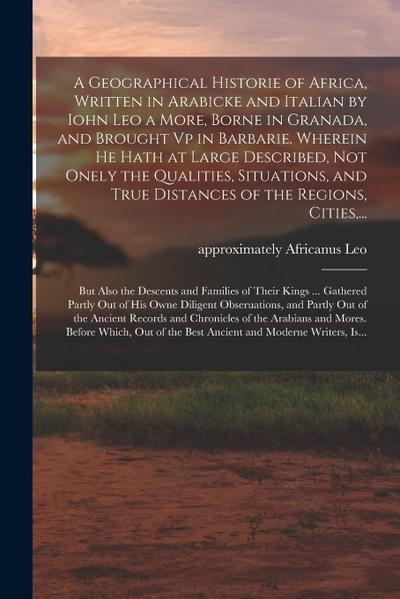 A Geographical Historie of Africa, Written in Arabicke and Italian by Iohn Leo a More, Borne in Granada, and Brought Vp in Barbarie. Wherein He Hath at Large Described, Not Onely the Qualities, Situations, and True Distances of the Regions, Cities,...

approximately Africanus Leo

But Also the Descents and Families of Their Kings ... Gathered Partly Out of His Owne Diligent Obseruations, and Partly Out of the Ancient Records and Chronicles of the Arabians and Mores. Before Which, Out of the Best Ancient and Moderne Writers, Is...